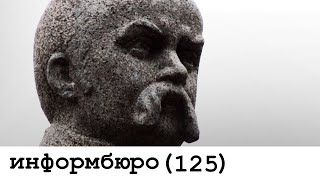 информбюро (125)